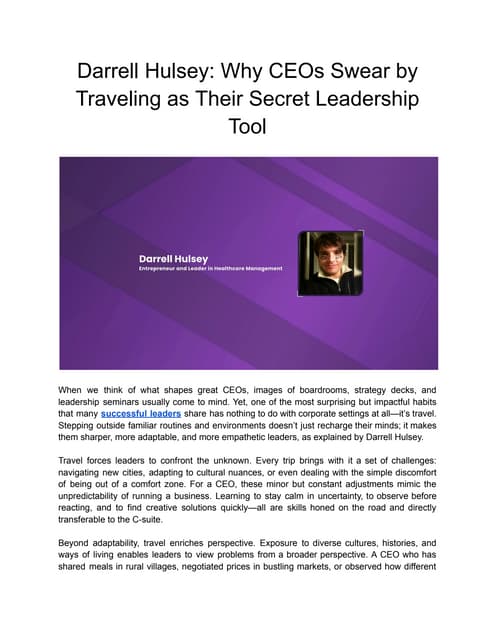 Darrell Hulsey: Why CEOs Swear by Traveling as Their Secret Leadership Tool

Darrell Hulsey
Entrepreneur and Leader in Healthcare Management

When we think of what shapes great CEOs, images of boardrooms, strategy decks, and leadership seminars usually come to mind. Yet, one of the most surprising but impactful habits that many successful leaders share has nothing to do with corporate settings at all—it's travel. Stepping outside familiar routines and environments doesn't just recharge their minds; it makes them sharper, more adaptable, and more empathetic leaders, as explained by Darrell Hulsey.

Travel forces leaders to confront the unknown. Every trip brings with it a set of challenges: navigating new cities, adapting to cultural nuances, or even dealing with the simple discomfort of being out of a comfort zone. For a CEO, these minor but constant adjustments mimic the unpredictability of running a business. Learning to stay calm in uncertainty, to observe before reacting, and to find creative solutions quickly—all are skills honed on the road and directly transferable to the C-suite.

Beyond adaptability, travel enriches perspective. Exposure to diverse cultures, histories, and ways of living enables leaders to view problems from a broader perspective. A CEO who has shared meals in rural villages, negotiated prices in bustling markets, or observed how different